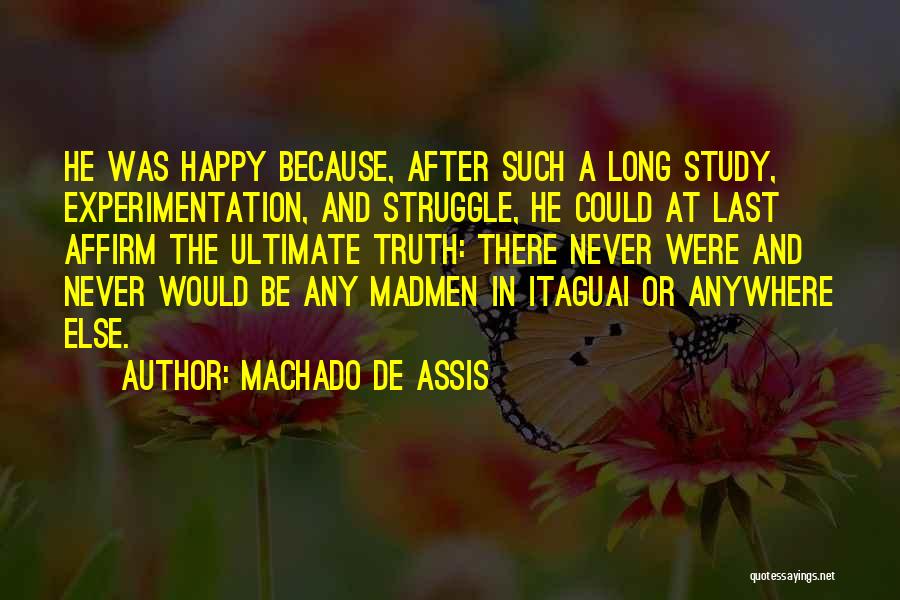 HE WAS HAPPY BECAUSE, AFTER SUCH A LONG STUDY, EXPERIMENTATION, AND STRUGGLE, HE COULD AT LAST AFFIRM THE ULTIMATE TRUTH: THERE NEVER WERE AND NEVER WOULD BE ANY MADMEN IN ITAGUAI OR ANYWHERE ELSE.

AUTHOR: MACHADO DE ASSIS

quotessayings.net